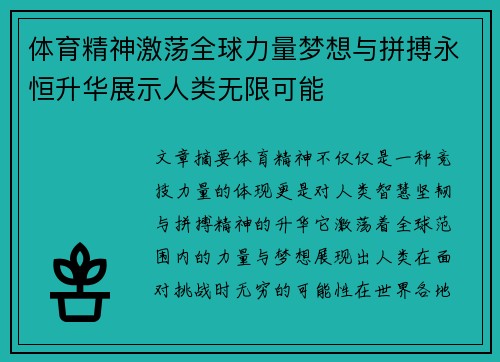 体育精神激荡全球力量梦想与拼搏永恒升华展示人类无限可能

文章摘要体育精神不仅仅是一种竞技力量的体现更是对人类智慧坚韧与拼搏精神的升华它激荡着全球范围内的力量与梦想展现出人类在面对挑战时无穷的可能性在世界各地